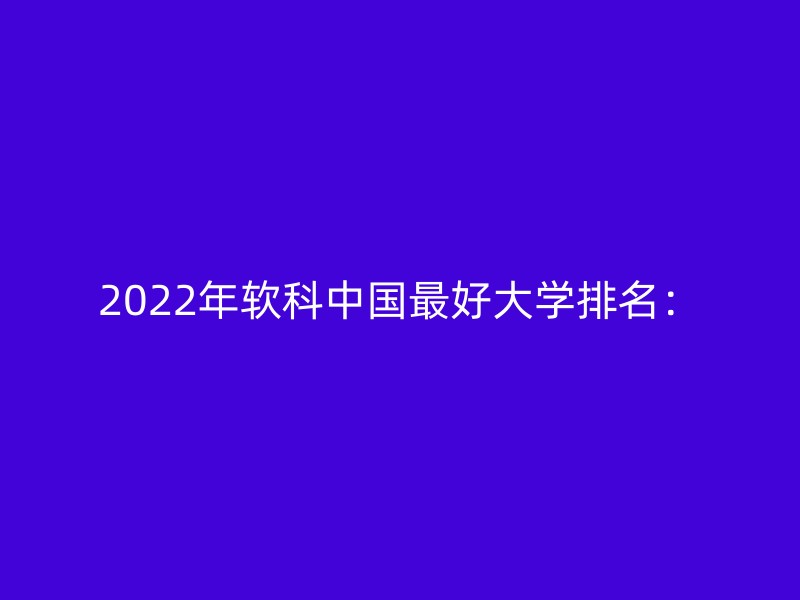 2022年软科中国最好大学排名：